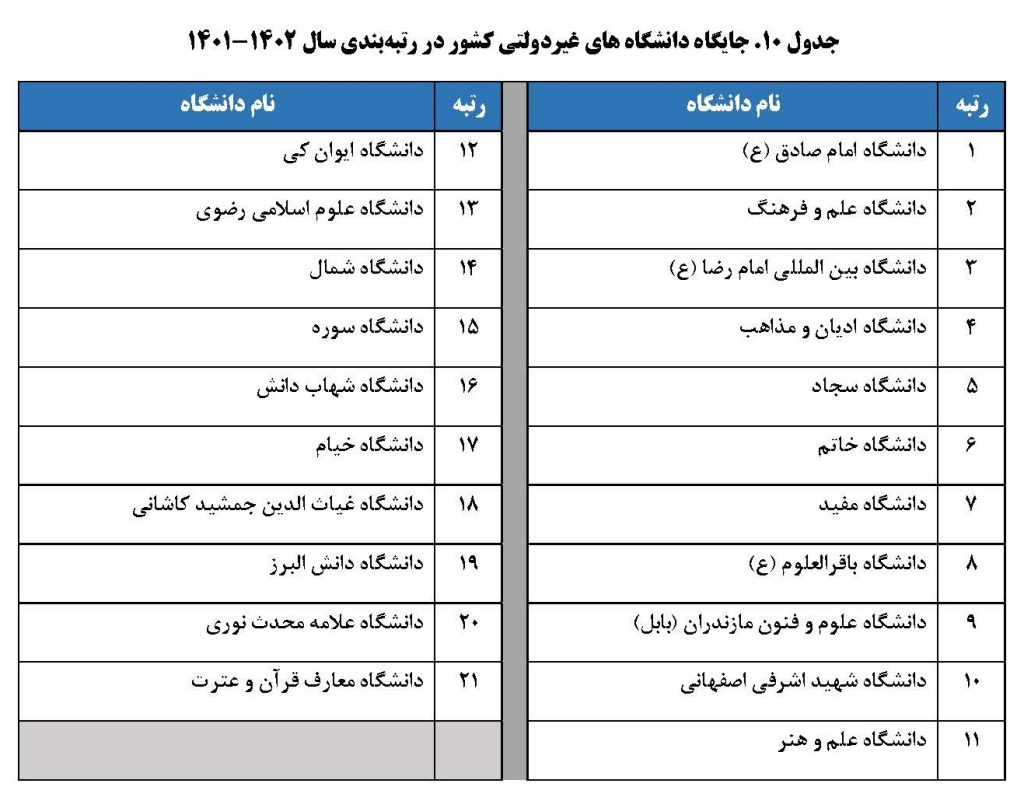 جدول ۱۰. جایگاه دانشگاه های غیردولتی کشور در رتبه‌بندی سال ۱۴۰۲-۱۴۰۱

| رتبه | نام دانشگاه |
|---|---|
| ۱ | دانشگاه امام صادق (ع) |
| ۲ | دانشگاه علم و فرهنگ |
| ۳ | دانشگاه بین المللی امام رضا (ع) |
| ۴ | دانشگاه ادیان و مذاهب |
| ۵ | دانشگاه سجاد |
| ۶ | دانشگاه خاتم |
| ۷ | دانشگاه مفید |
| ۸ | دانشگاه باقرالعلوم (ع) |
| ۹ | دانشگاه علوم و فنون مازندران (بابل) |
| ۱۰ | دانشگاه شهید اشرفی اصفهانی |
| ۱۱ | دانشگاه علم و هنر |

| رتبه | نام دانشگاه |
|---|---|
| ۱۲ | دانشگاه ایوان کی |
| ۱۳ | دانشگاه علوم اسلامی رضوی |
| ۱۴ | دانشگاه شمال |
| ۱۵ | دانشگاه سوره |
| ۱۶ | دانشگاه شهاب دانش |
| ۱۷ | دانشگاه خیام |
| ۱۸ | دانشگاه غیاث الدین جمشید کاشانی |
| ۱۹ | دانشگاه دانش البرز |
| ۲۰ | دانشگاه علامه محدث نوری |
| ۲۱ | دانشگاه معارف قرآن و عترت |
| | |